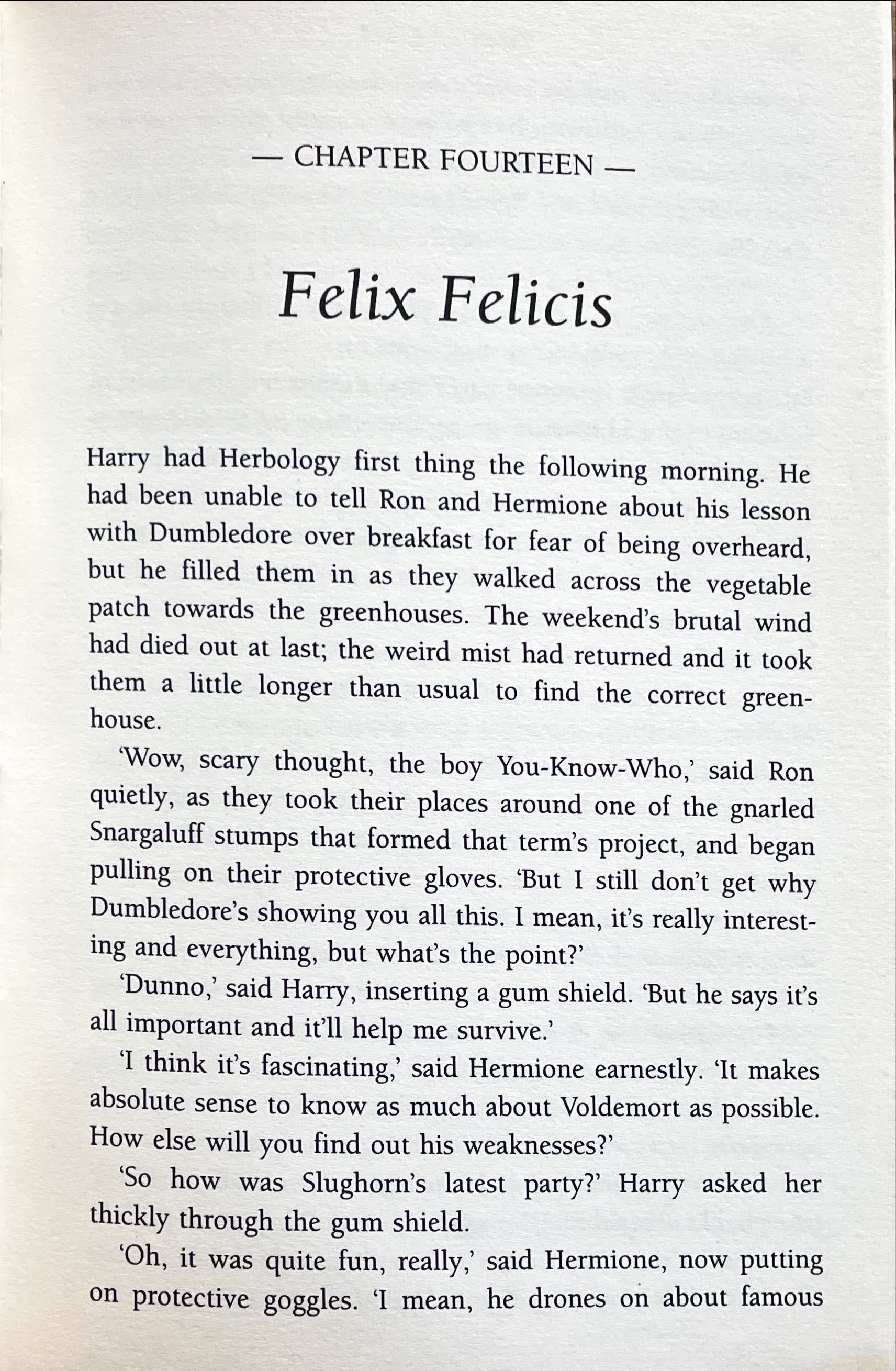 — CHAPTER FOURTEEN —

Felix Felicis

Harry had Herbology first thing the following morning. He had been unable to tell Ron and Hermione about his lesson with Dumbledore over breakfast for fear of being overheard, but he filled them in as they walked across the vegetable patch towards the greenhouses. The weekend's brutal wind had died out at last; the weird mist had returned and it took them a little longer than usual to find the correct greenhouse.

'Wow, scary thought, the boy You-Know-Who,' said Ron quietly, as they took their places around one of the gnarled Snargaluff stumps that formed that term's project, and began pulling on their protective gloves. 'But I still don't get why Dumbledore's showing you all this. I mean, it's really interesting and everything, but what's the point?'

'Dunno,' said Harry, inserting a gum shield. 'But he says it's all important and it'll help me survive.'

'I think it's fascinating,' said Hermione earnestly. 'It makes absolute sense to know as much about Voldemort as possible. How else will you find out his weaknesses?'

'So how was Slughorn's latest party?' Harry asked her thickly through the gum shield.

'Oh, it was quite fun, really,' said Hermione, now putting on protective goggles. 'I mean, he drones on about famous